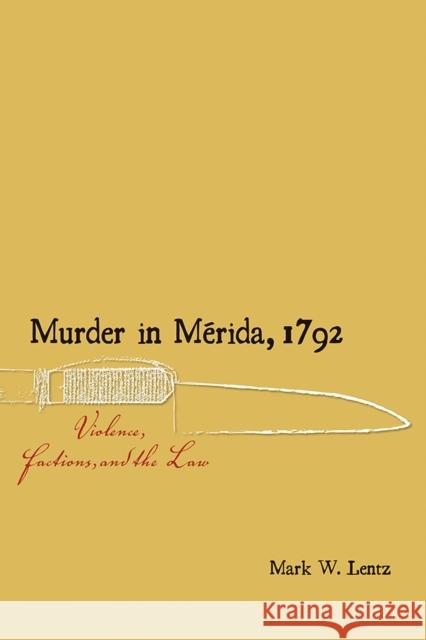 Murder in Mérida, 1792

Violence, Factions, and the Law

Mark W. Lentz